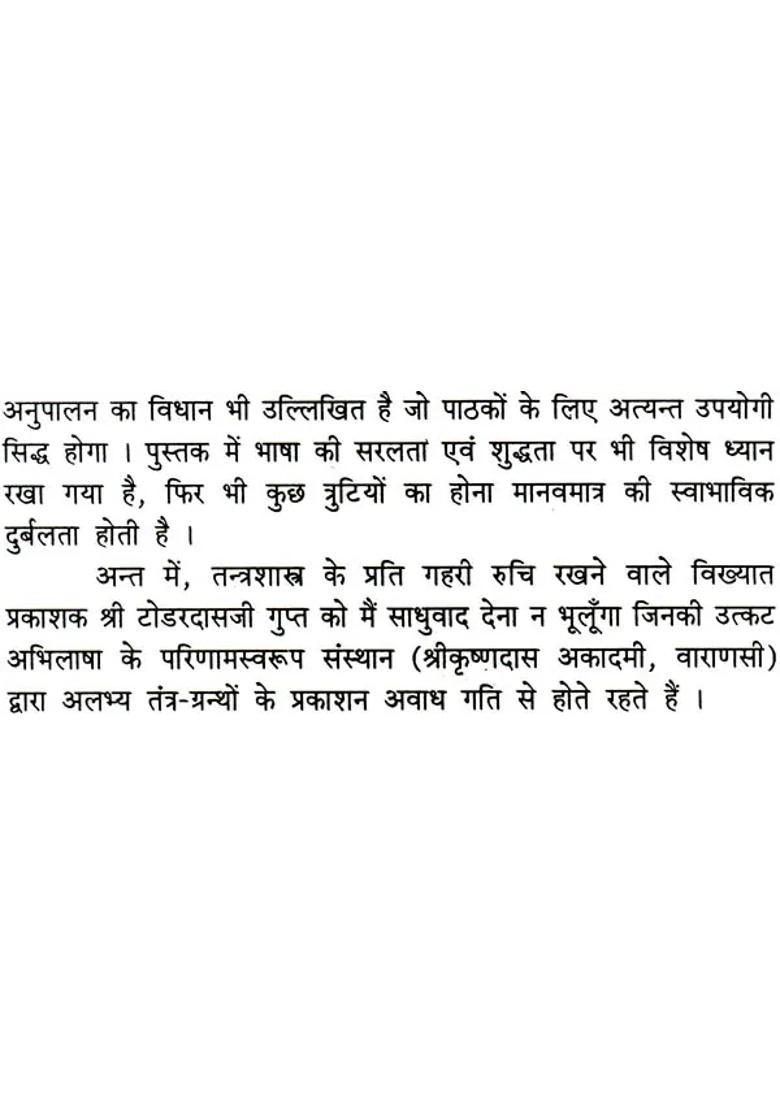 अनुपालन का विधान भी उल्लिखित है जो पाठकों के लिए अत्यन्त उपयोगी सिद्ध होगा । पुस्तक में भाषा की सरलता एवं शुद्धता पर भी विशेष ध्यान रखा गया है, फिर भी कुछ त्रुटियों का होना मानवमात्र की स्वाभाविक दुर्बलता होती है ।

अन्त में, तन्त्रशास्त्र के प्रति गहरी रुचि रखने वाले विख्यात प्रकाशक श्री टोडरदासजी गुप्त को मैं साधुवाद देना न भूलूँगा जिनकी उत्कट अभिलाषा के परिणामस्वरूप संस्थान (श्रीकृष्णदास अकादमी, वाराणसी) द्वारा अलभ्य तंत्र-ग्रन्थों के प्रकाशन अवाध गति से होते रहते हैं ।